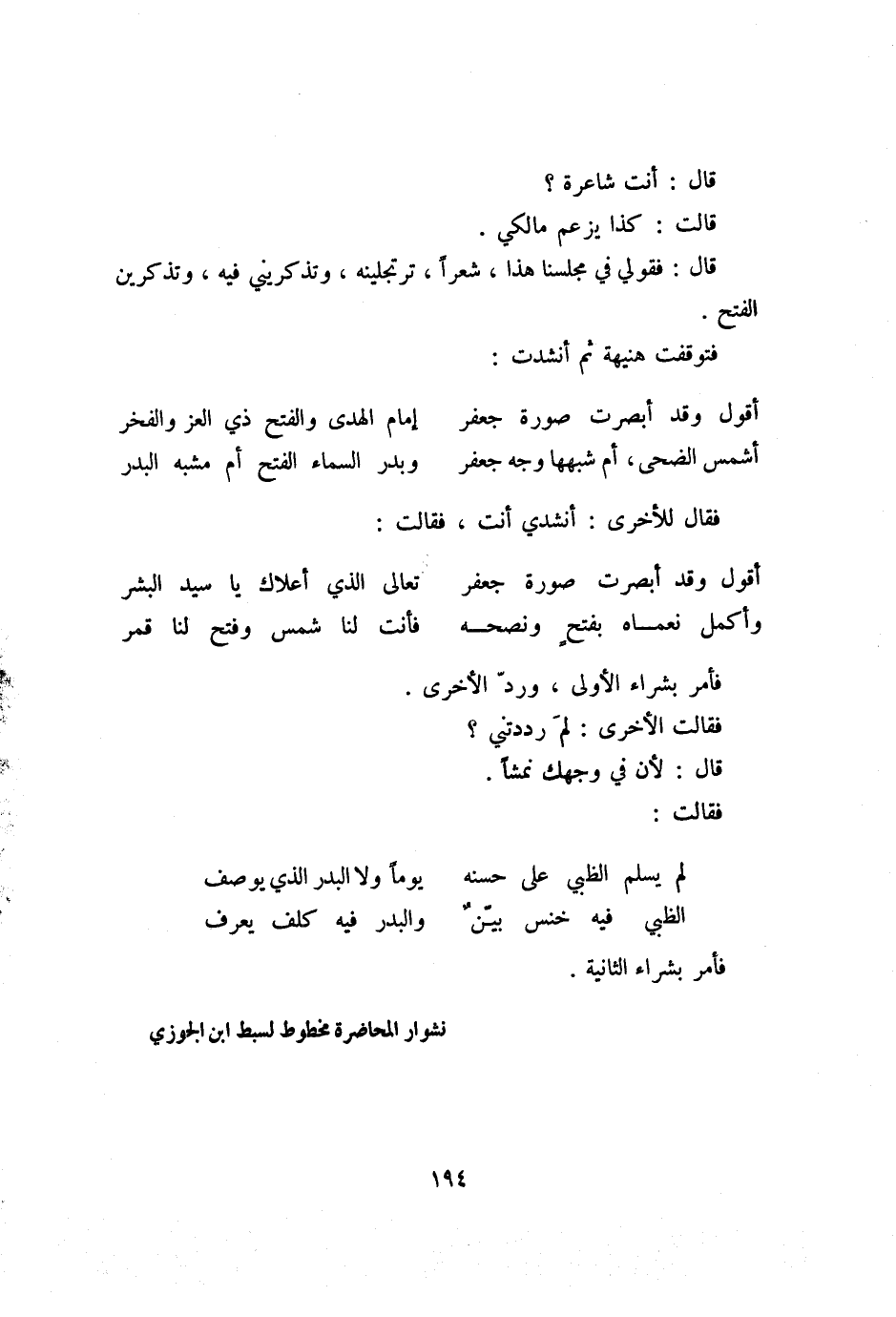 قال : أنت شاعرة ؟
قالت : كذا يزعم مالكي .
قال : فقولي في مجلسنا هذا ، شعراً ، ترتجلينه ، وتذكريني فيه ، وتذكرين الفتح .
فتوقفت هنيهة ثم أنشدت :

أقول وقد أبصرت صورة جعفر إمام الهدى والفتح ذي العز والفخر
أشمس الضحى ، أم شبهها وجه جعفر وبدر السماء الفتح أم مشبه البدر

فقال للأخرى : أنشدي أنت ، فقالت :

أقول وقد أبصرت صورة جعفر تعالى الذي أعلاك يا سيد البشر
وأكمل نعماه بفتحٍ ونصحه فأنت لنا شمس وفتح لنا قمر

فأمر بشراء الأولى ، وردّ الأخرى .
فقالت الأخرى : لمَ رددتني ؟
قال : لأن في وجهك نمشاً .
فقالت :

لم يسلم الظبي على حسنه يوماً ولا البدر الذي يوصف
الظبي فيه خنس بيّنٌ والبدر فيه كلف يعرف

فأمر بشراء الثانية .

نشوار المحاضرة مخطوط لسبط ابن الجوزي

١٩٤